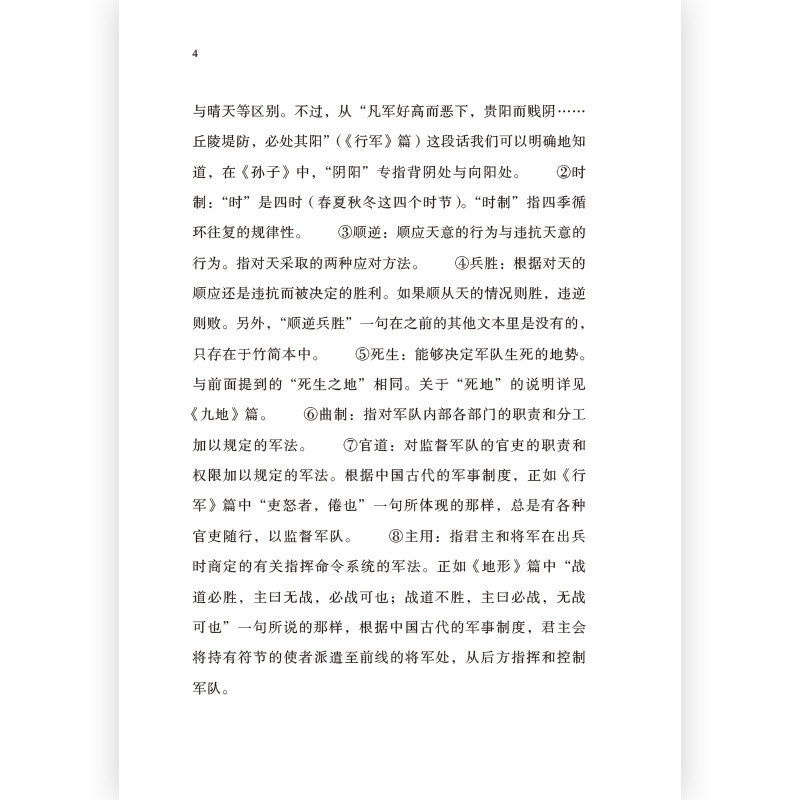 4

与晴天等区别。不过，从“凡军好高而恶下，贵阳而贱阴……丘陵堤防，必处其阳”（《行军》篇）这段话我们可以明确地知道，在《孙子》中，“阴阳”专指背阴处与向阳处。 ②时制：“时”是四时（春夏秋冬这四个时节）。“时制”指四季循环往复的规律性。 ③顺逆：顺应天意的行为与违抗天意的行为。指对天采取的两种应对方法。 ④兵胜：根据对天的顺应还是违抗而被决定的胜利。如果顺从天的情况则胜，违逆则败。另外，“顺逆兵胜”一句在之前的其他文本里是没有的，只存在于竹简本中。 ⑤死生：能够决定军队生死的地势。与前面提到的“死生之地”相同。关于“死地”的说明详见《九地》篇。 ⑥曲制：指对军队内部各部门的职责和分工加以规定的军法。 ⑦官道：对监督军队的官吏的职责和权限加以规定的军法。根据中国古代的军事制度，正如《行军》篇中“吏怒者，倦也”一句所体现的那样，总是有各种官吏随行，以监督军队。 ⑧主用：指君主和将军在出兵时商定的有关指挥命令系统的军法。正如《地形》篇中“战道必胜，主曰无战，必战可也；战道不胜，主曰必战，无战可也”一句所说的那样，根据中国古代的军事制度，君主会将持有符节的使者派遣至前线的将军处，从后方指挥和控制军队。